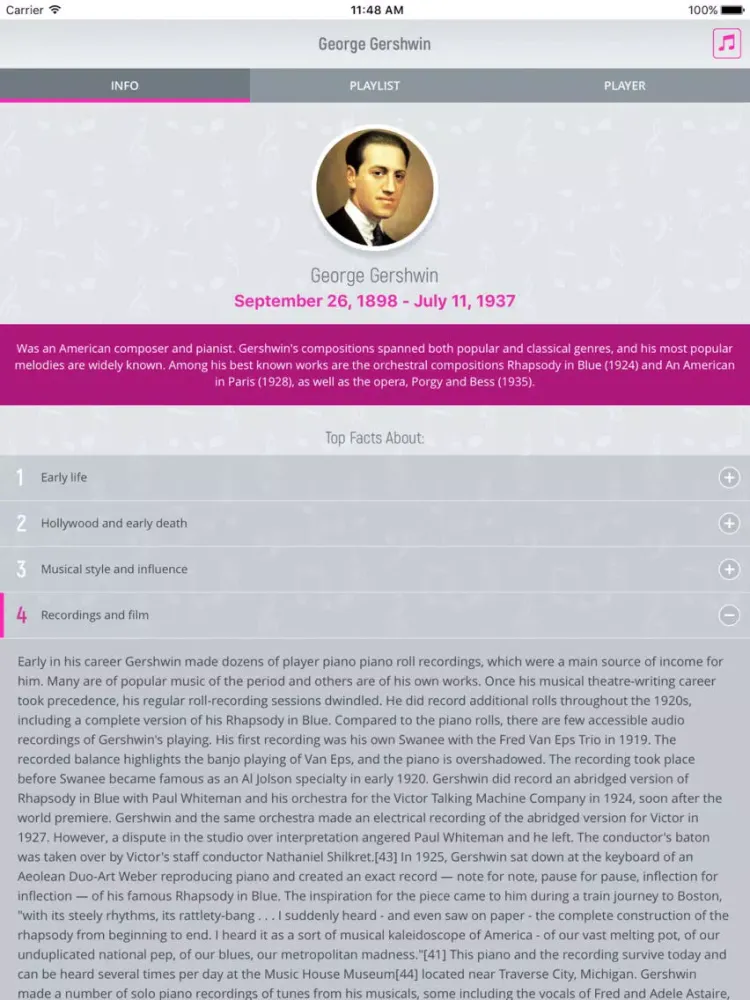 Carrier 11:48 AM 100%

George Gershwin

INFO PLAYLIST PLAYER

George Gershwin

September 26, 1898 - July 11, 1937

Was an American composer and pianist. Gershwin's compositions spanned both popular and classical genres, and his most popular melodies are widely known. Among his best known works are the orchestral compositions Rhapsody in Blue (1924) and An American in Paris (1928), as well as the opera, Porgy and Bess (1935).

Top Facts About:

1 Early life

2 Hollywood and early death

3 Musical style and influence

4 Recordings and film

Early in his career Gershwin made dozens of player piano piano roll recordings, which were a main source of income for him. Many are of popular music of the period and others are of his own works. Once his musical theatre-writing career took precedence, his regular roll-recording sessions dwindled. He did record additional rolls throughout the 1920s, including a complete version of his Rhapsody in Blue. Compared to the piano rolls, there are few accessible audio recordings of Gershwin's playing. His first recording was his own Swanee with the Fred Van Eps Trio in 1919. The recorded balance highlights the banjo playing of Van Eps, and the piano is overshadowed. The recording took place before Swanee became famous as an Al Jolson specialty in early 1920. Gershwin did record an abridged version of Rhapsody in Blue with Paul Whiteman and his orchestra for the Victor Talking Machine Company in 1924, soon after the world premiere. Gershwin and the same orchestra made an electrical recording of the abridged version for Victor in 1927. However, a dispute in the studio over interpretation angered Paul Whiteman and he left. The conductor's baton was taken over by Victor's staff conductor Nathaniel Shilkret.[43] In 1925, Gershwin sat down at the keyboard of an Aeolean Duo-Art Weber reproducing piano and created an exact record — note for note, pause for pause, inflection for inflection — of his famous Rhapsody in Blue. The inspiration for the piece came to him during a train journey to Boston, "with its steely rhythms, its rattlety-bang . . . I suddenly heard - and even saw on paper - the complete construction of the rhapsody from beginning to end. I heard it as a sort of musical kaleidoscope of America - of our vast melting pot, of our unduplicated national pep, of our blues, our metropolitan madness."[41] This piano and the recording survive today and can be heard several times per day at the Music House Museum[44] located near Traverse City, Michigan. Gershwin made a number of solo piano recordings of tunes from his musicals, some including the vocals of Fred and Adele Astaire,